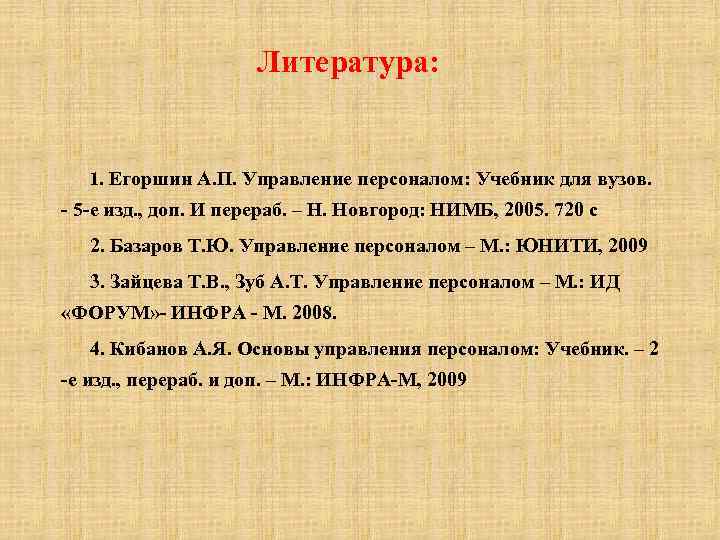 Литература:

1. Егоршин А.П. Управление персоналом: Учебник для вузов. - 5-е изд., доп. И перераб. – Н. Новгород: НИМБ, 2005. 720 с

2. Базаров Т.Ю. Управление персоналом – М.: ЮНИТИ, 2009

3. Зайцева Т.В., Зуб А.Т. Управление персоналом – М.: ИД «ФОРУМ»- ИНФРА - М. 2008.

4. Кибанов А.Я. Основы управления персоналом: Учебник. – 2 -е изд., перераб. и доп. – М.: ИНФРА-М, 2009